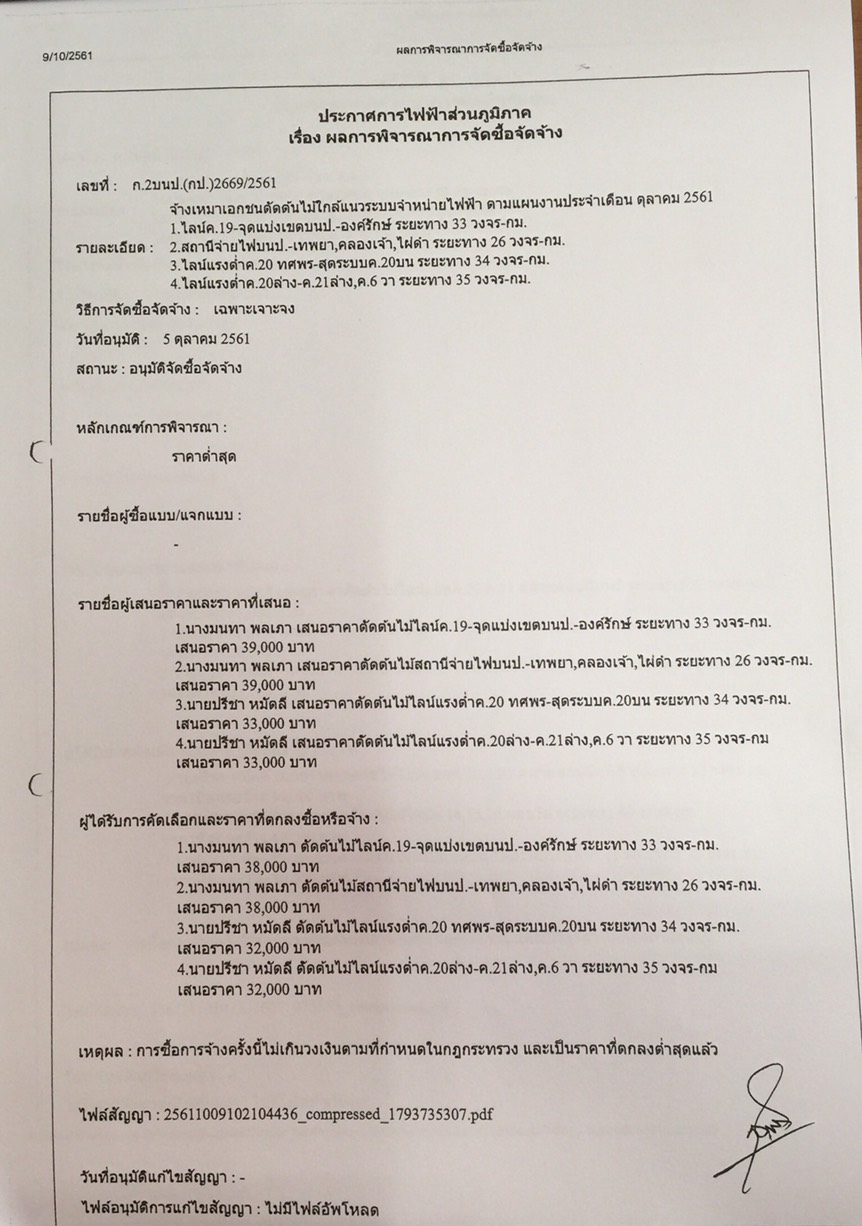 9/10/2561

ผลการพิจารณาการจัดซื้อจัดจ้าง

ประกาศการไฟฟ้าส่วนภูมิภาค
เรื่อง ผลการพิจารณาการจัดซื้อจัดจ้าง

เลขที่ : ก.2บนป.(กป.)2669/2561

รายละเอียด : จ้างเหมาเอกชนตัดต้นไม้ใกล้แนวระบบจำหน่ายไฟฟ้า ตามแผนงานประจำเดือน ตุลาคม 2561
1.ไลน์ค.19-จุดแบ่งเขตบนป.-องค์รักษ์ ระยะทาง 33 วงจร-กม.
2.สถานีจ่ายไฟบนป.-เทพยา,คลองเจ้า,ไผ่ดำ ระยะทาง 26 วงจร-กม.
3.ไลน์แรงต่ำค.20 ทศพร-สุดระบบค.20บน ระยะทาง 34 วงจร-กม.
4.ไลน์แรงต่ำค.20ล่าง-ค.21ล่าง,ค.6 วา ระยะทาง 35 วงจร-กม.

วิธีการจัดซื้อจัดจ้าง : เฉพาะเจาะจง

วันที่อนุมัติ : 5 ตุลาคม 2561

สถานะ : อนุมัติจัดซื้อจัดจ้าง

หลักเกณฑ์การพิจารณา :
ราคาต่ำสุด

รายชื่อผู้ซื้อแบบ/แจกแบบ :
-

รายชื่อผู้เสนอราคาและราคาที่เสนอ :
1.นางมนทา พลเภา เสนอราคาตัดต้นไม้ไลน์ค.19-จุดแบ่งเขตบนป.-องค์รักษ์ ระยะทาง 33 วงจร-กม. เสนอราคา 39,000 บาท
2.นางมนทา พลเภา เสนอราคาตัดต้นไม้สถานีจ่ายไฟบนป.-เทพยา,คลองเจ้า,ไผ่ดำ ระยะทาง 26 วงจร-กม. เสนอราคา 39,000 บาท
3.นายปรีชา หมัดลี เสนอราคาตัดต้นไม้ไลน์แรงต่ำค.20 ทศพร-สุดระบบค.20บน ระยะทาง 34 วงจร-กม. เสนอราคา 33,000 บาท
4.นายปรีชา หมัดลี เสนอราคาตัดต้นไม้ไลน์แรงต่ำค.20ล่าง-ค.21ล่าง,ค.6 วา ระยะทาง 35 วงจร-กม เสนอราคา 33,000 บาท

ผู้ได้รับการคัดเลือกและราคาที่ตกลงซื้อหรือจ้าง :
1.นางมนทา พลเภา ตัดต้นไม้ไลน์ค.19-จุดแบ่งเขตบนป.-องค์รักษ์ ระยะทาง 33 วงจร-กม. เสนอราคา 38,000 บาท
2.นางมนทา พลเภา ตัดต้นไม้สถานีจ่ายไฟบนป.-เทพยา,คลองเจ้า,ไผ่ดำ ระยะทาง 26 วงจร-กม. เสนอราคา 38,000 บาท
3.นายปรีชา หมัดลี ตัดต้นไม้ไลน์แรงต่ำค.20 ทศพร-สุดระบบค.20บน ระยะทาง 34 วงจร-กม. เสนอราคา 32,000 บาท
4.นายปรีชา หมัดลี ตัดต้นไม้ไลน์แรงต่ำค.20ล่าง-ค.21ล่าง,ค.6 วา ระยะทาง 35 วงจร-กม เสนอราคา 32,000 บาท

เหตุผล : การซื้อการจ้างครั้งนี้ไม่เกินวงเงินตามที่กำหนดในกฎกระทรวง และเป็นราคาที่ตกลงต่ำสุดแล้ว

ไฟล์สัญญา : 25611009102104436_compressed_1793735307.pdf

วันที่อนุมัติแก้ไขสัญญา : -

ไฟล์อนุมัติการแก้ไขสัญญา : ไม่มีไฟล์อัพโหลด